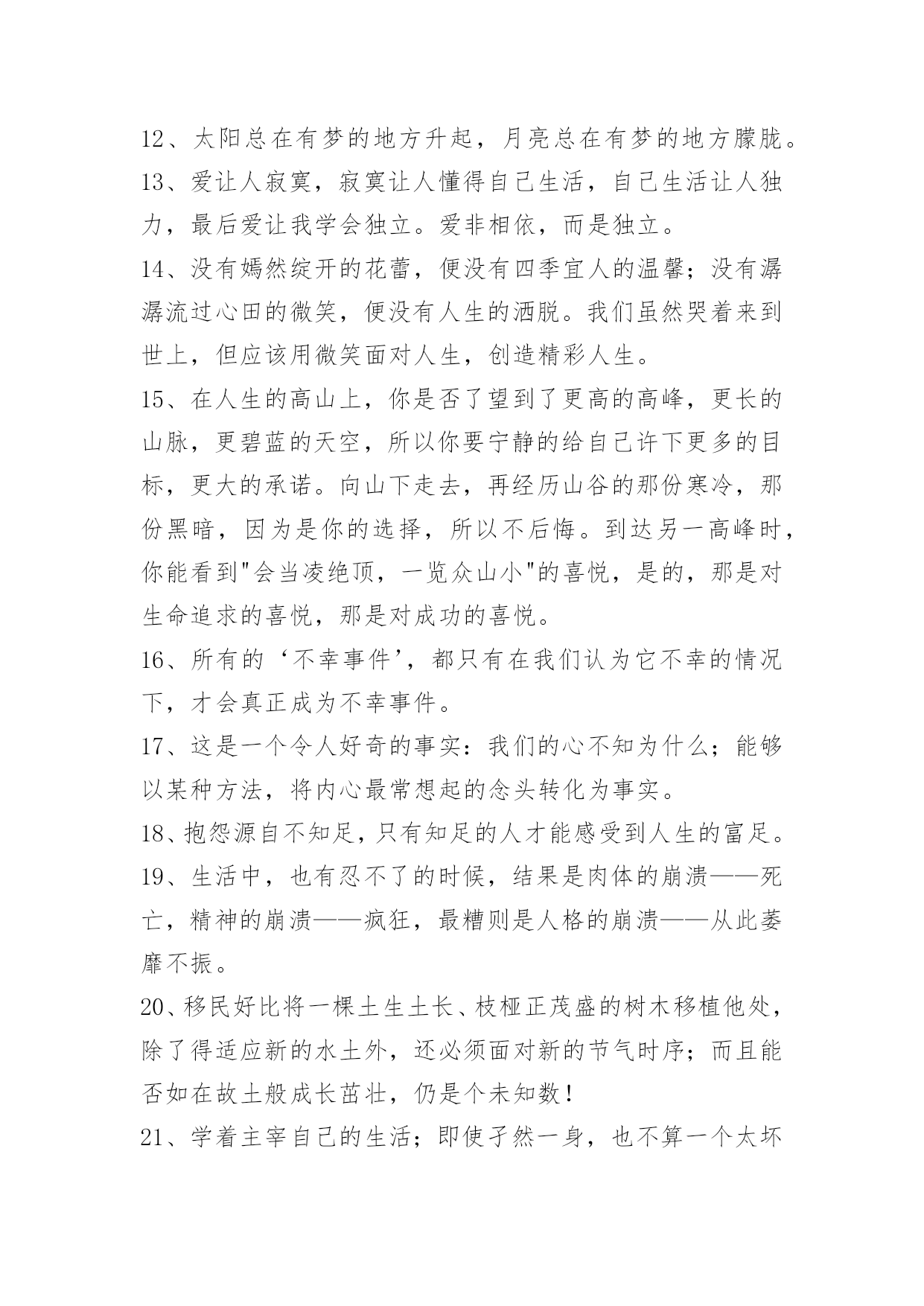 12、太阳总在有梦的地方升起，月亮总在有梦的地方朦胧。

13、爱让人寂寞，寂寞让人懂得自己生活，自己生活让人独力，最后爱让我学会独立。爱非相依，而是独立。

14、没有嫣然绽开的花蕾，便没有四季宜人的温馨；没有潺潺流过心田的微笑，便没有人生的洒脱。我们虽然哭着来到世上，但应该用微笑面对人生，创造精彩人生。

15、在人生的高山上，你是否了望到了更高的高峰，更长的山脉，更碧蓝的天空，所以你要宁静的给自己许下更多的目标，更大的承诺。向山下走去，再经历山谷的那份寒冷，那份黑暗，因为是你的选择，所以不后悔。到达另一高峰时，你能看到"会当凌绝顶，一览众山小"的喜悦，是的，那是对生命追求的喜悦，那是对成功的喜悦。

16、所有的‘不幸事件’，都只有在我们认为它不幸的情况下，才会真正成为不幸事件。

17、这是一个令人好奇的事实：我们的心不知为什么；能够以某种方法，将内心最常想起的念头转化为事实。

18、抱怨源自不知足，只有知足的人才能感受到人生的富足。

19、生活中，也有忍不了的时候，结果是肉体的崩溃——死亡，精神的崩溃——疯狂，最糟则是人格的崩溃——从此萎靡不振。

20、移民好比将一棵土生土长、枝桠正茂盛的树木移植他处，除了得适应新的水土外，还必须面对新的节气时序；而且能否如在故土般成长茁壮，仍是个未知数！

21、学着主宰自己的生活；即使孑然一身，也不算一个太坏